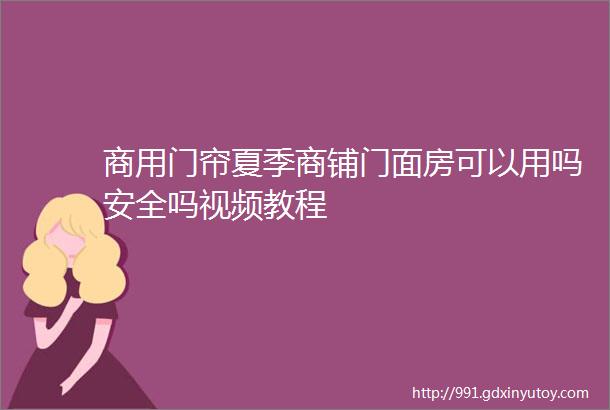 商用门帘夏季商铺门面房可以用吗安全吗视频教程

http://991.gdxinyutoy.com